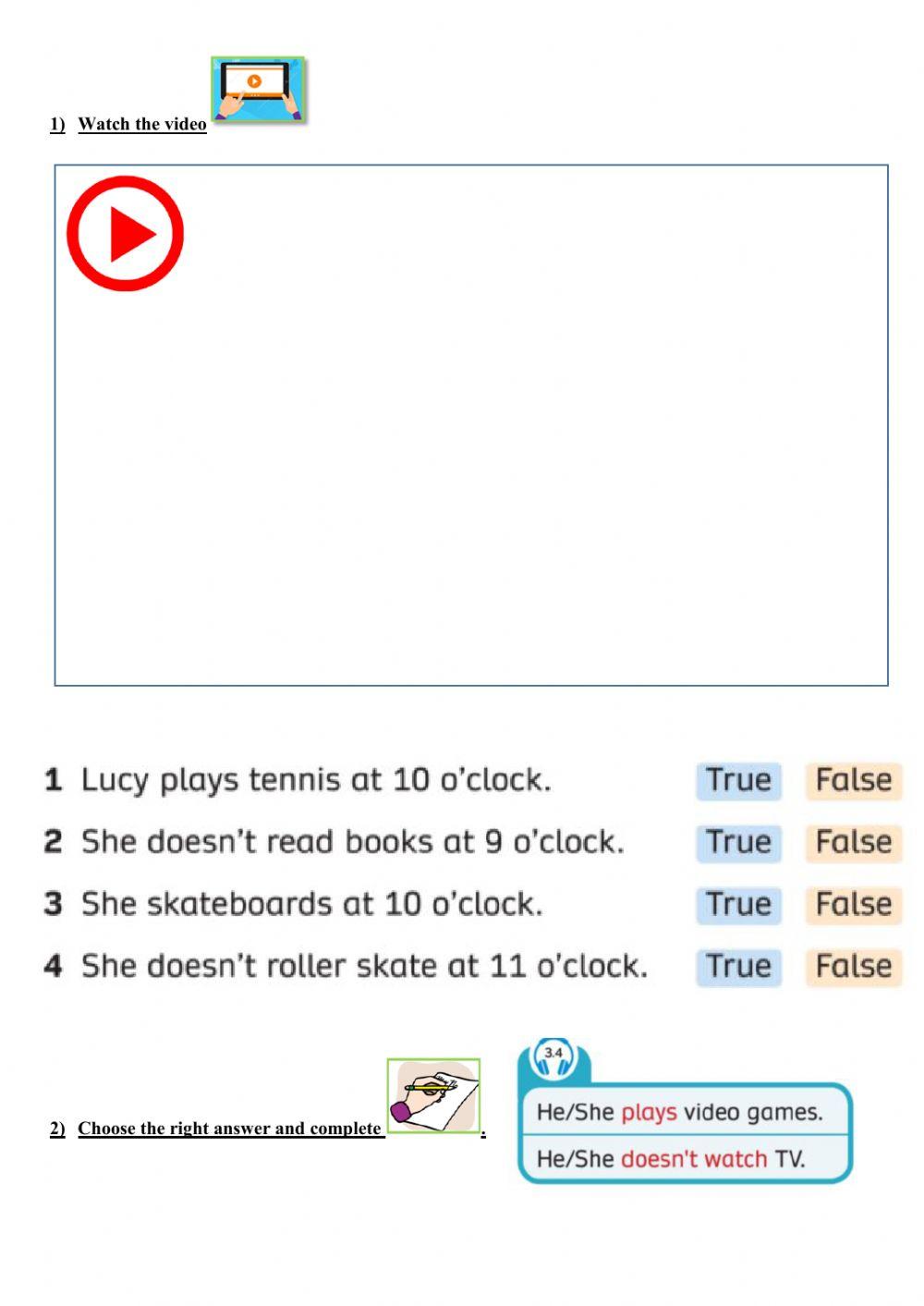 1) Watch the video

1 Lucy plays tennis at 10 o'clock. True False

2 She doesn't read books at 9 o'clock. True False

3 She skateboards at 10 o'clock. True False

4 She doesn't roller skate at 11 o'clock. True False

2) Choose the right answer and complete .

3.4

He/She plays video games.

He/She doesn't watch TV.